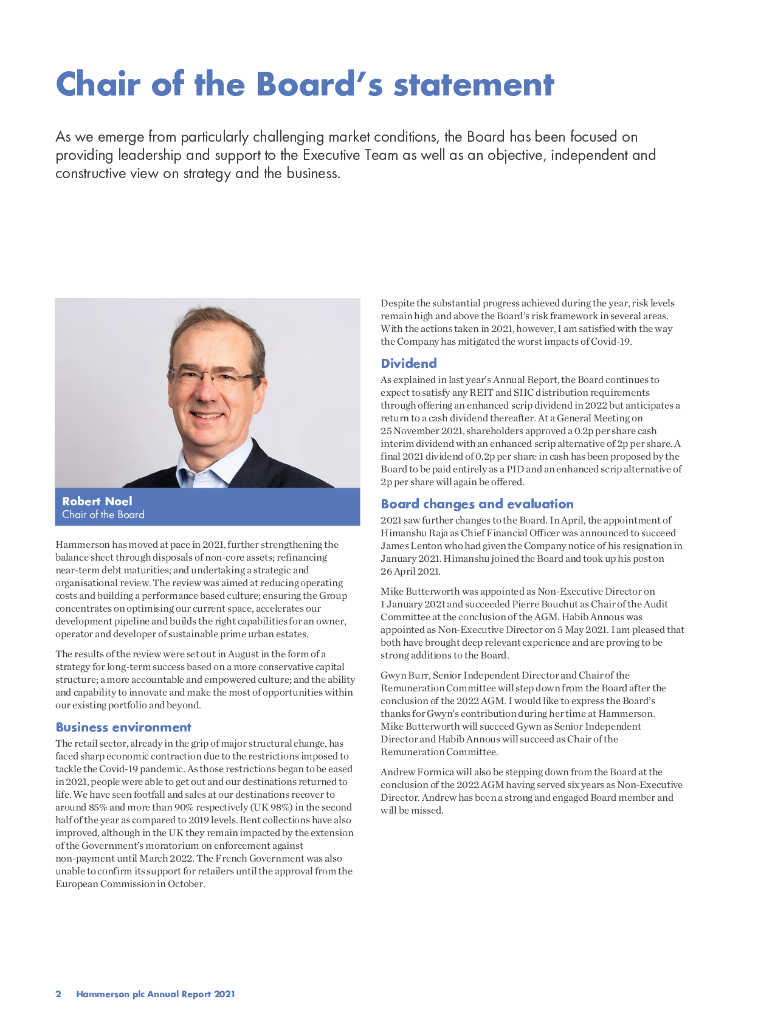 Chair of the Board's statement

As we emerge from particularly challenging market conditions, the Board has been focused on providing leadership and support to the Executive Team as well as an objective, independent and constructive view on strategy and the business.

Robert Noel
Chair of the Board

Hammerson has moved at pace in 2021, further strengthening the balance sheet through disposals of non-core assets; refinancing near-term debt maturities; and undertaking a strategic and organisational review. The review was aimed at reducing operating costs and building a performance based culture; ensuring the Group concentrates on optimising our current space, accelerates our development pipeline and builds the right capabilities for an owner, operator and developer of sustainable prime urban estates.

The results of the review were set out in August in the form of a strategy for long-term success based on a more conservative capital structure; a more accountable and empowered culture; and the ability and capability to innovate and make the most of opportunities within our existing portfolio and beyond.

Business environment

The retail sector, already in the grip of major structural change, has faced sharp economic contraction due to the restrictions imposed to tackle the Covid-19 pandemic. As those restrictions began to be eased in 2021, people were able to get out and our destinations returned to life. We have seen footfall and sales at our destinations recover to around 85% and more than 90% respectively (UK 98%) in the second half of the year as compared to 2019 levels. Rent collections have also improved, although in the UK they remain impacted by the extension of the Government's moratorium on enforcement against non-payment until March 2022. The French Government was also unable to confirm its support for retailers until the approval from the European Commission in October.

Despite the substantial progress achieved during the year, risk levels remain high and above the Board's risk framework in several areas. With the actions taken in 2021, however, I am satisfied with the way the Company has mitigated the worst impacts of Covid-19.

Dividend

As explained in last year's Annual Report, the Board continues to expect to satisfy any REIT and SIIC distribution requirements through offering an enhanced scrip dividend in 2022 but anticipates a return to a cash dividend thereafter. At a General Meeting on 25 November 2021, shareholders approved a 0.2p per share cash interim dividend with an enhanced scrip alternative of 2p per share. A final 2021 dividend of 0.2p per share in cash has been proposed by the Board to be paid entirely as a PID and an enhanced scrip alternative of 2p per share will again be offered.

Board changes and evaluation

2021 saw further changes to the Board. In April, the appointment of Himanshu Raja as Chief Financial Officer was announced to succeed James Lenton who had given the Company notice of his resignation in January 2021. Himanshu joined the Board and took up his post on 26 April 2021.

Mike Butterworth was appointed as Non-Executive Director on 1 January 2021 and succeeded Pierre Bouchut as Chair of the Audit Committee at the conclusion of the AGM. Habib Annous was appointed as Non-Executive Director on 5 May 2021. I am pleased that both have brought deep relevant experience and are proving to be strong additions to the Board.

Gwyn Burr, Senior Independent Director and Chair of the Remuneration Committee will step down from the Board after the conclusion of the 2022 AGM. I would like to express the Board's thanks for Gwyn's contribution during her time at Hammerson. Mike Butterworth will succeed Gwyn as Senior Independent Director and Habib Annous will succeed as Chair of the Remuneration Committee.

Andrew Formica will also be stepping down from the Board at the conclusion of the 2022 AGM having served six years as Non-Executive Director. Andrew has been a strong and engaged Board member and will be missed.

2 Hammerson plc Annual Report 2021